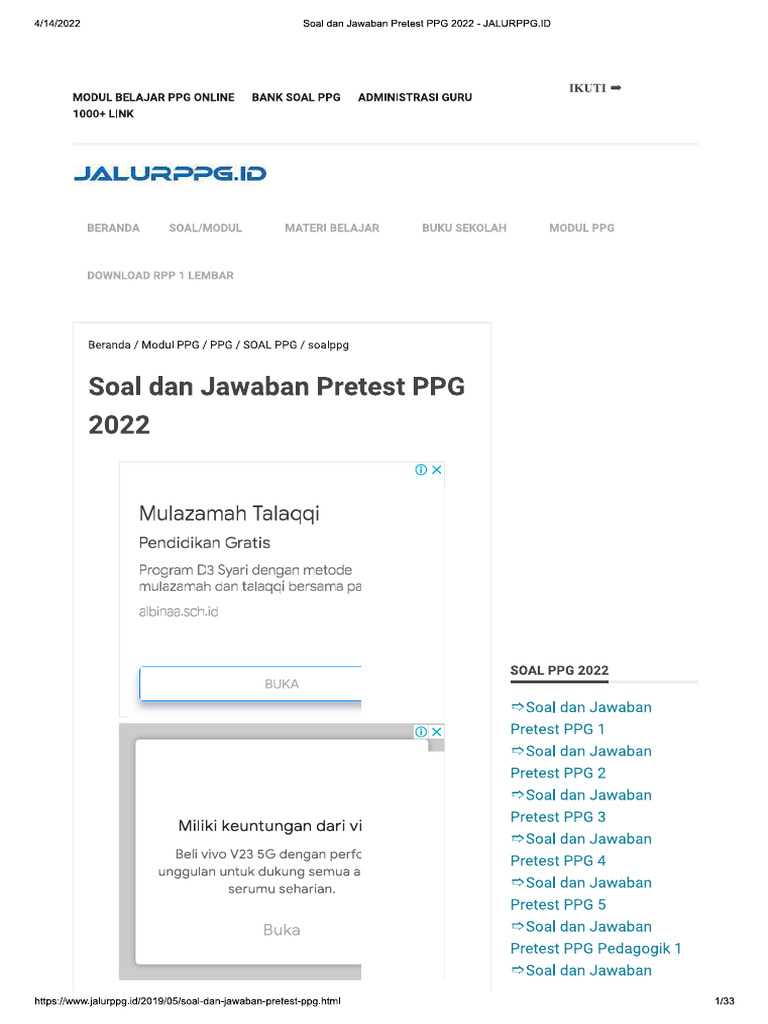 4/14/2022 Soal dan Jawaban Pretest PPG 2022 - JALURPPG.ID

MODUL BELAJAR PPG ONLINE BANK SOAL PPG ADMINISTRASI GURU 1000+ LINK

IKUTI ➡

JALURPPG.ID

BERANDA SOAL/MODUL MATERI BELAJAR BUKU SEKOLAH MODUL PPG

DOWNLOAD RPP 1 LEMBAR

Beranda / Modul PPG / PPG / SOAL PPG / soalppg

Soal dan Jawaban Pretest PPG 2022

Mulazamah Talaqqi

Pendidikan Gratis

Program D3 Syari dengan metode mulazamah dan talaqqi bersama pa

albinaa.sch.id

BUKA

Miliki keuntungan dari vi

Beli vivo V23 5G dengan perfc unggulan untuk dukung semua a serumu seharian.

Buka

SOAL PPG 2022

⇨Soal dan Jawaban Pretest PPG 1
⇨Soal dan Jawaban Pretest PPG 2
⇨Soal dan Jawaban Pretest PPG 3
⇨Soal dan Jawaban Pretest PPG 4
⇨Soal dan Jawaban Pretest PPG 5
⇨Soal dan Jawaban Pretest PPG Pedagogik 1
⇨Soal dan Jawaban

https://www.jalurppg.id/2019/05/soal-dan-jawaban-pretest-ppg.html 1/33